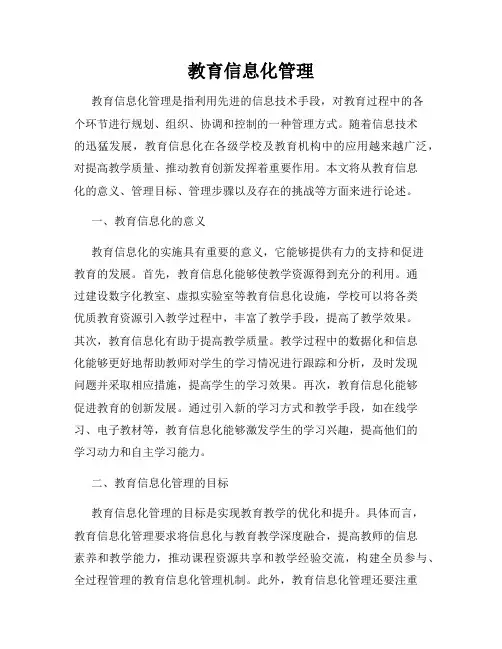 教育信息化管理

教育信息化管理是指利用先进的信息技术手段，对教育过程中的各个环节进行规划、组织、协调和控制的一种管理方式。随着信息技术的迅猛发展，教育信息化在各级学校及教育机构中的应用越来越广泛，对提高教学质量、推动教育创新发挥着重要作用。本文将从教育信息化的意义、管理目标、管理步骤以及存在的挑战等方面来进行论述。

一、教育信息化的意义

教育信息化的实施具有重要的意义，它能够提供有力的支持和促进教育的发展。首先，教育信息化能够使教学资源得到充分的利用。通过建设数字化教室、虚拟实验室等教育信息化设施，学校可以将各类优质教育资源引入教学过程中，丰富了教学手段，提高了教学效果。其次，教育信息化有助于提高教学质量。教学过程中的数据化和信息化能够更好地帮助教师对学生的学习情况进行跟踪和分析，及时发现问题并采取相应措施，提高学生的学习效果。再次，教育信息化能够促进教育的创新发展。通过引入新的学习方式和教学手段，如在线学习、电子教材等，教育信息化能够激发学生的学习兴趣，提高他们的学习动力和自主学习能力。

二、教育信息化管理的目标

教育信息化管理的目标是实现教育教学的优化和提升。具体而言，教育信息化管理要求将信息化与教育教学深度融合，提高教师的信息素养和教学能力，推动课程资源共享和教学经验交流，构建全员参与、全过程管理的教育信息化管理机制。此外，教育信息化管理还要注重